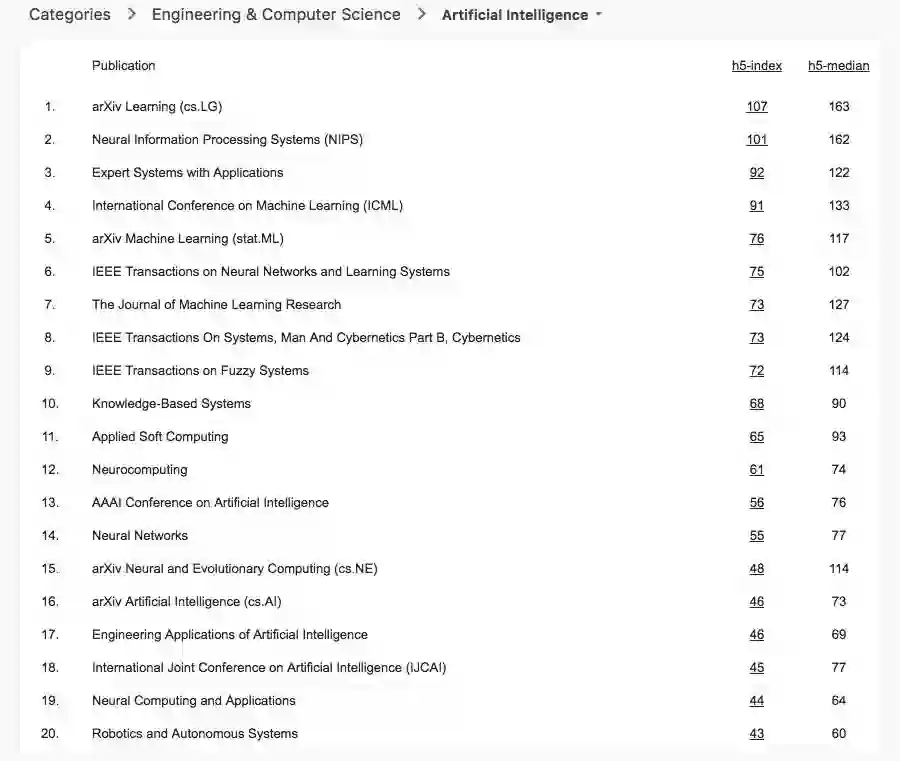 Categories > Engineering & Computer Science > Artificial Intelligence

| | Publication | h5-index | h5-median |
|---|---|---|---|
| 1. | arXiv Learning (cs.LG) | 107 | 163 |
| 2. | Neural Information Processing Systems (NIPS) | 101 | 162 |
| 3. | Expert Systems with Applications | 92 | 122 |
| 4. | International Conference on Machine Learning (ICML) | 91 | 133 |
| 5. | arXiv Machine Learning (stat.ML) | 76 | 117 |
| 6. | IEEE Transactions on Neural Networks and Learning Systems | 75 | 102 |
| 7. | The Journal of Machine Learning Research | 73 | 127 |
| 8. | IEEE Transactions On Systems, Man And Cybernetics Part B, Cybernetics | 73 | 124 |
| 9. | IEEE Transactions on Fuzzy Systems | 72 | 114 |
| 10. | Knowledge-Based Systems | 68 | 90 |
| 11. | Applied Soft Computing | 65 | 93 |
| 12. | Neurocomputing | 61 | 74 |
| 13. | AAAI Conference on Artificial Intelligence | 56 | 76 |
| 14. | Neural Networks | 55 | 77 |
| 15. | arXiv Neural and Evolutionary Computing (cs.NE) | 48 | 114 |
| 16. | arXiv Artificial Intelligence (cs.AI) | 46 | 73 |
| 17. | Engineering Applications of Artificial Intelligence | 46 | 69 |
| 18. | International Joint Conference on Artificial Intelligence (IJCAI) | 45 | 77 |
| 19. | Neural Computing and Applications | 44 | 64 |
| 20. | Robotics and Autonomous Systems | 43 | 60 |